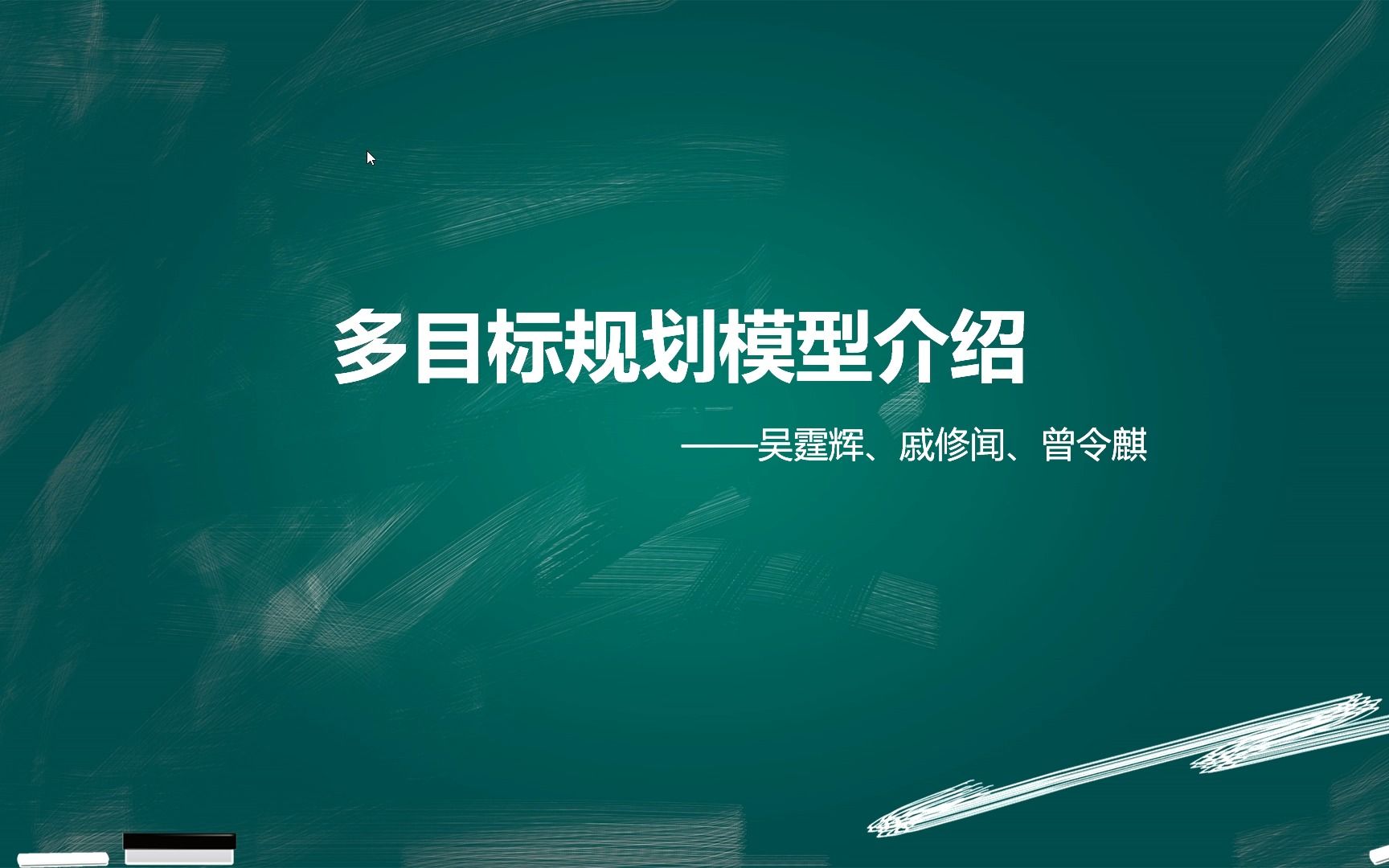 多目标规划模型介绍

——吴霆辉、戚修闻、曾令麒